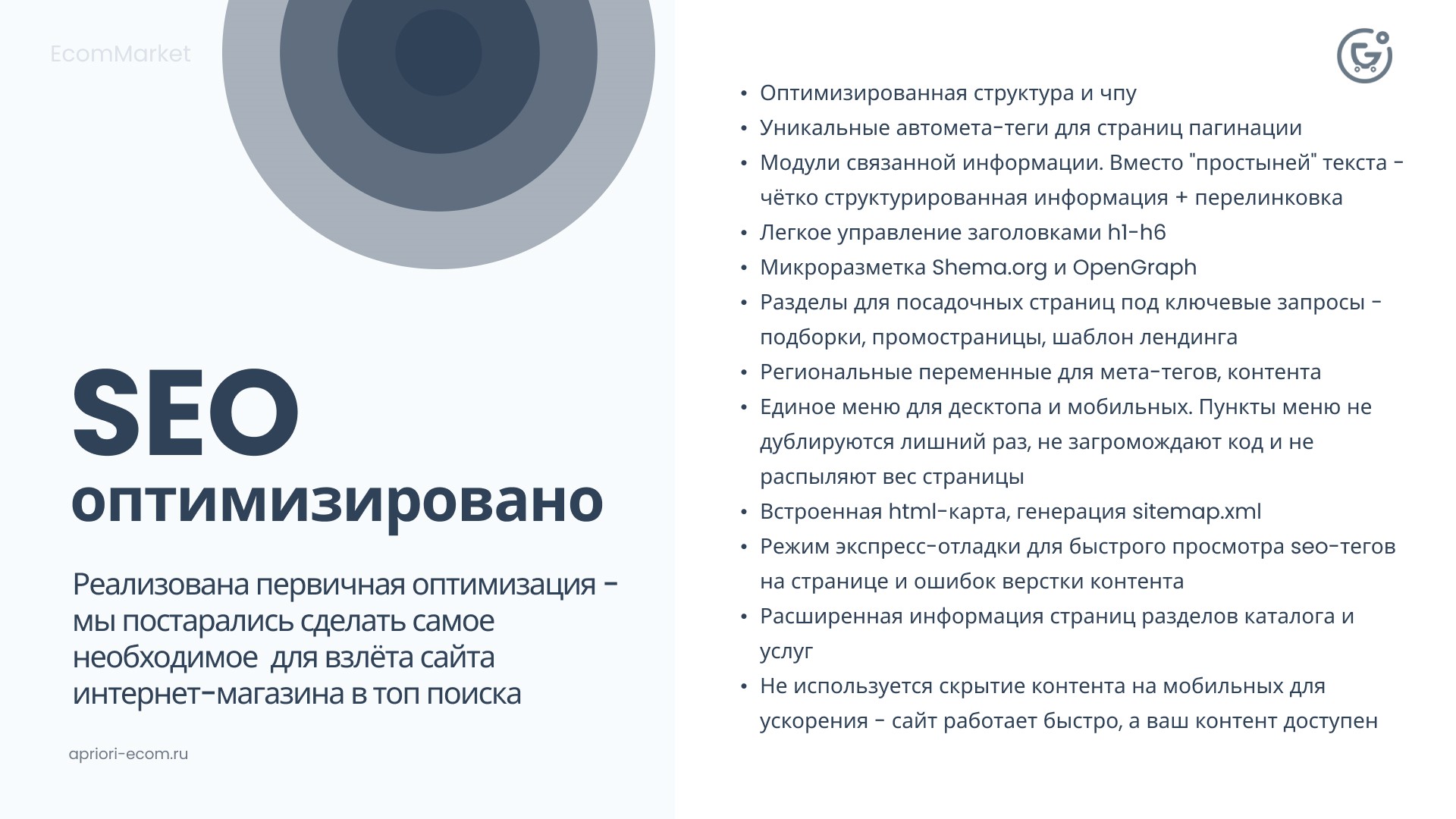 EcomMarket

SEO оптимизировано

Реализована первичная оптимизация - мы постарались сделать самое необходимое  для взлёта сайта интернет-магазина в топ поиска

apriori-ecom.ru

• Оптимизированная структура и чпу
• Уникальные автомета-теги для страниц пагинации
• Модули связанной информации. Вместо "простыней" текста - чётко структурированная информация + перелинковка
• Легкое управление заголовками h1-h6
• Микроразметка Shema.org и OpenGraph
• Разделы для посадочных страниц под ключевые запросы - подборки, промостраницы, шаблон лендинга
• Региональные переменные для мета-тегов, контента
• Единое меню для десктопа и мобильных. Пункты меню не дублируются лишний раз, не загромождают код и не распыляют вес страницы
• Встроенная html-карта, генерация sitemap.xml
• Режим экспресс-отладки для быстрого просмотра seo-тегов на странице и ошибок верстки контента
• Расширенная информация страниц разделов каталога и услуг
• Не используется скрытие контента на мобильных для ускорения - сайт работает быстро, а ваш контент доступен